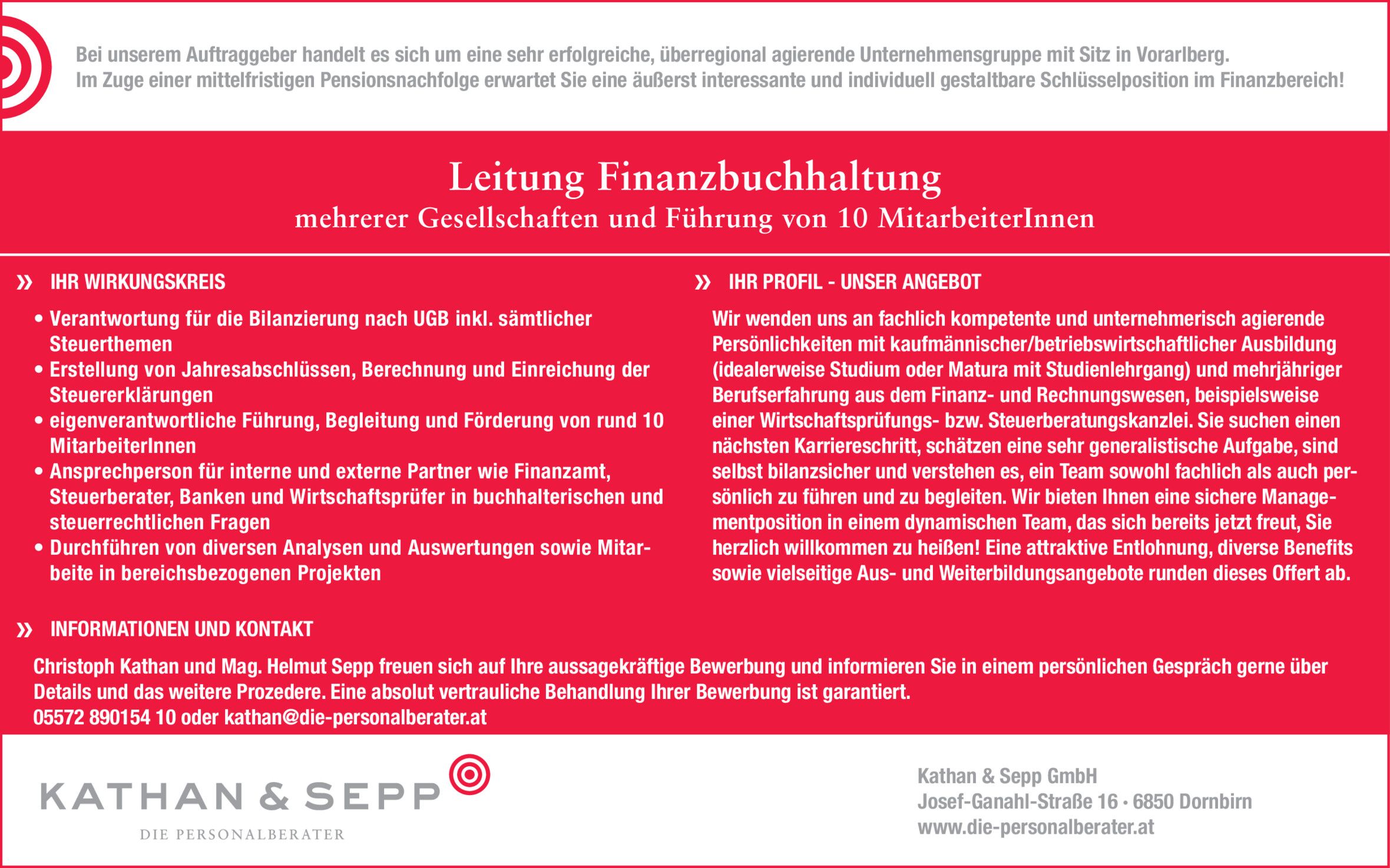 Bei unserem Auftraggeber handelt es sich um eine sehr erfolgreiche, überregional agierende Unternehmensgruppe mit Sitz in Vorarlberg.
Im Zuge einer mittelfristigen Pensionsnachfolge erwartet Sie eine äußerst interessante und individuell gestaltbare Schlüsselposition im Finanzbereich!

Leitung Finanzbuchhaltung
mehrerer Gesellschaften und Führung von 10 MitarbeiterInnen

» IHR WIRKUNGSKREIS

• Verantwortung für die Bilanzierung nach UGB inkl. sämtlicher Steuerthemen
• Erstellung von Jahresabschlüssen, Berechnung und Einreichung der Steuererklärungen
• eigenverantwortliche Führung, Begleitung und Förderung von rund 10 MitarbeiterInnen
• Ansprechperson für interne und externe Partner wie Finanzamt, Steuerberater, Banken und Wirtschaftsprüfer in buchhalterischen und steuerrechtlichen Fragen
• Durchführen von diversen Analysen und Auswertungen sowie Mitarbeite in bereichsbezogenen Projekten

» IHR PROFIL - UNSER ANGEBOT

Wir wenden uns an fachlich kompetente und unternehmerisch agierende Persönlichkeiten mit kaufmännischer/betriebswirtschaftlicher Ausbildung (idealerweise Studium oder Matura mit Studienlehrgang) und mehrjähriger Berufserfahrung aus dem Finanz- und Rechnungswesen, beispielsweise einer Wirtschaftsprüfungs- bzw. Steuerberatungskanzlei. Sie suchen einen nächsten Karriereschritt, schätzen eine sehr generalistische Aufgabe, sind selbst bilanzsicher und verstehen es, ein Team sowohl fachlich als auch persönlich zu führen und zu begleiten. Wir bieten Ihnen eine sichere Managementposition in einem dynamischen Team, das sich bereits jetzt freut, Sie herzlich willkommen zu heißen! Eine attraktive Entlohnung, diverse Benefits sowie vielseitige Aus- und Weiterbildungsangebote runden dieses Offert ab.

» INFORMATIONEN UND KONTAKT

Christoph Kathan und Mag. Helmut Sepp freuen sich auf Ihre aussagekräftige Bewerbung und informieren Sie in einem persönlichen Gespräch gerne über Details und das weitere Prozedere. Eine absolut vertrauliche Behandlung Ihrer Bewerbung ist garantiert.
05572 890154 10 oder kathan@die-personalberater.at

KATHAN & SEPP
DIE PERSONALBERATER

Kathan & Sepp GmbH
Josef-Ganahl-Straße 16 · 6850 Dornbirn
www.die-personalberater.at